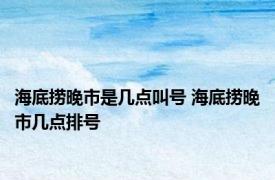 海底捞晚市是几点叫号 海底捞晚市几点排号